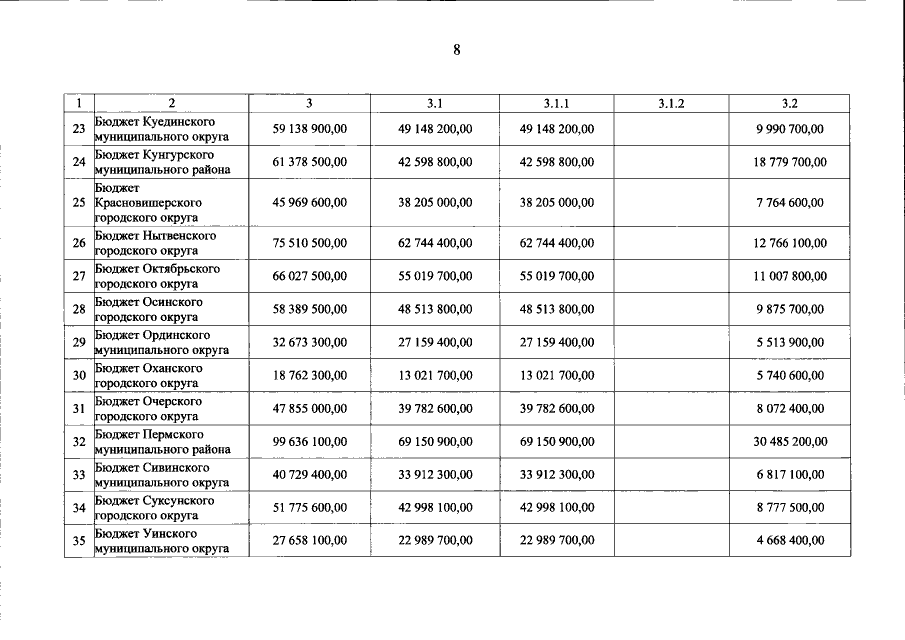 8

| 1 | 2 | 3 | 3.1 | 3.1.1 | 3.1.2 | 3.2 |
|---|---|---|---|---|---|---|
| 23 | Бюджет Куединского муниципального округа | 59 138 900,00 | 49 148 200,00 | 49 148 200,00 |  | 9 990 700,00 |
| 24 | Бюджет Кунгурского муниципального района | 61 378 500,00 | 42 598 800,00 | 42 598 800,00 |  | 18 779 700,00 |
| 25 | Бюджет Красновишерского городского округа | 45 969 600,00 | 38 205 000,00 | 38 205 000,00 |  | 7 764 600,00 |
| 26 | Бюджет Нытвенского городского округа | 75 510 500,00 | 62 744 400,00 | 62 744 400,00 |  | 12 766 100,00 |
| 27 | Бюджет Октябрьского городского округа | 66 027 500,00 | 55 019 700,00 | 55 019 700,00 |  | 11 007 800,00 |
| 28 | Бюджет Осинского городского округа | 58 389 500,00 | 48 513 800,00 | 48 513 800,00 |  | 9 875 700,00 |
| 29 | Бюджет Ординского муниципального округа | 32 673 300,00 | 27 159 400,00 | 27 159 400,00 |  | 5 513 900,00 |
| 30 | Бюджет Оханского городского округа | 18 762 300,00 | 13 021 700,00 | 13 021 700,00 |  | 5 740 600,00 |
| 31 | Бюджет Очерского городского округа | 47 855 000,00 | 39 782 600,00 | 39 782 600,00 |  | 8 072 400,00 |
| 32 | Бюджет Пермского муниципального района | 99 636 100,00 | 69 150 900,00 | 69 150 900,00 |  | 30 485 200,00 |
| 33 | Бюджет Сивинского муниципального округа | 40 729 400,00 | 33 912 300,00 | 33 912 300,00 |  | 6 817 100,00 |
| 34 | Бюджет Суксунского городского округа | 51 775 600,00 | 42 998 100,00 | 42 998 100,00 |  | 8 777 500,00 |
| 35 | Бюджет Уинского муниципального округа | 27 658 100,00 | 22 989 700,00 | 22 989 700,00 |  | 4 668 400,00 |